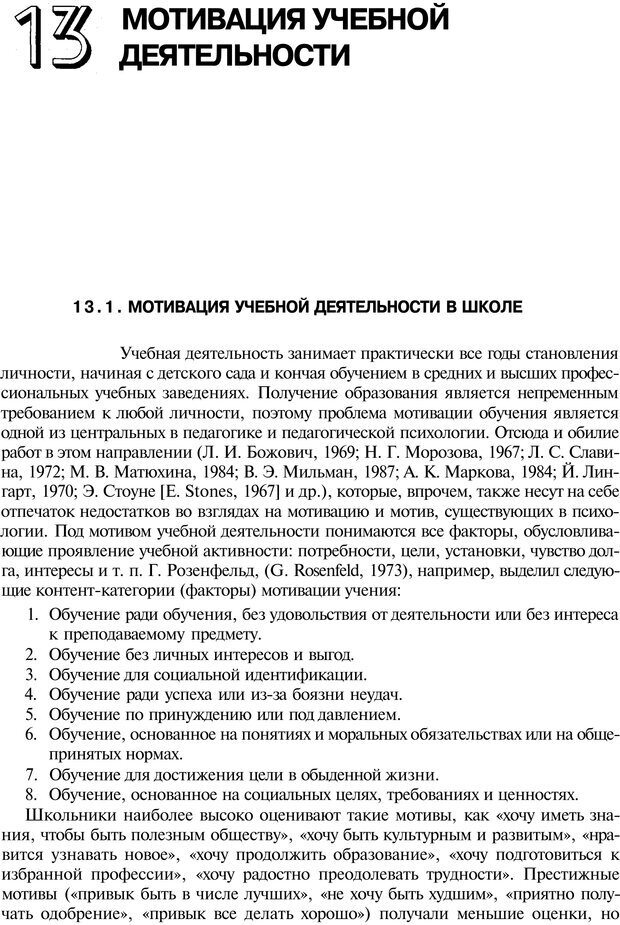 13 МОТИВАЦИЯ УЧЕБНОЙ ДЕЯТЕЛЬНОСТИ

13.1. МОТИВАЦИЯ УЧЕБНОЙ ДЕЯТЕЛЬНОСТИ В ШКОЛЕ

Учебная деятельность занимает практически все годы становления личности, начиная с детского сада и кончая обучением в средних и высших профессиональных учебных заведениях. Получение образования является непременным требованием к любой личности, поэтому проблема мотивации обучения является одной из центральных в педагогике и педагогической психологии. Отсюда и обилие работ в этом направлении (Л. И. Божович, 1969; Н. Г. Морозова, 1967; Л. С. Славина, 1972; М. В. Матюхина, 1984; В. Э. Мильман, 1987; А. К. Маркова, 1984; Й. Лингарт, 1970; Э. Стоуне [E. Stones, 1967] и др.), которые, впрочем, также несут на себе отпечаток недостатков во взглядах на мотивацию и мотив, существующих в психологии. Под мотивом учебной деятельности понимаются все факторы, обусловливающие проявление учебной активности: потребности, цели, установки, чувство долга, интересы и т. п. Г. Розенфельд, (G. Rosenfeld, 1973), например, выделил следующие контент-категории (факторы) мотивации учения:

1. Обучение ради обучения, без удовольствия от деятельности или без интереса к преподаваемому предмету.
2. Обучение без личных интересов и выгод.
3. Обучение для социальной идентификации.
4. Обучение ради успеха или из-за боязни неудач.
5. Обучение по принуждению или под давлением.
6. Обучение, основанное на понятиях и моральных обязательствах или на общепринятых нормах.
7. Обучение для достижения цели в обыденной жизни.
8. Обучение, основанное на социальных целях, требованиях и ценностях.

Школьники наиболее высоко оценивают такие мотивы, как «хочу иметь знания, чтобы быть полезным обществу», «хочу быть культурным и развитым», «нравится узнавать новое», «хочу продолжить образование», «хочу подготовиться к избранной профессии», «хочу радостно преодолевать трудности». Престижные мотивы («привык быть в числе лучших», «не хочу быть худшим», «приятно получать одобрение», «привык все делать хорошо») получали меньшие оценки, но